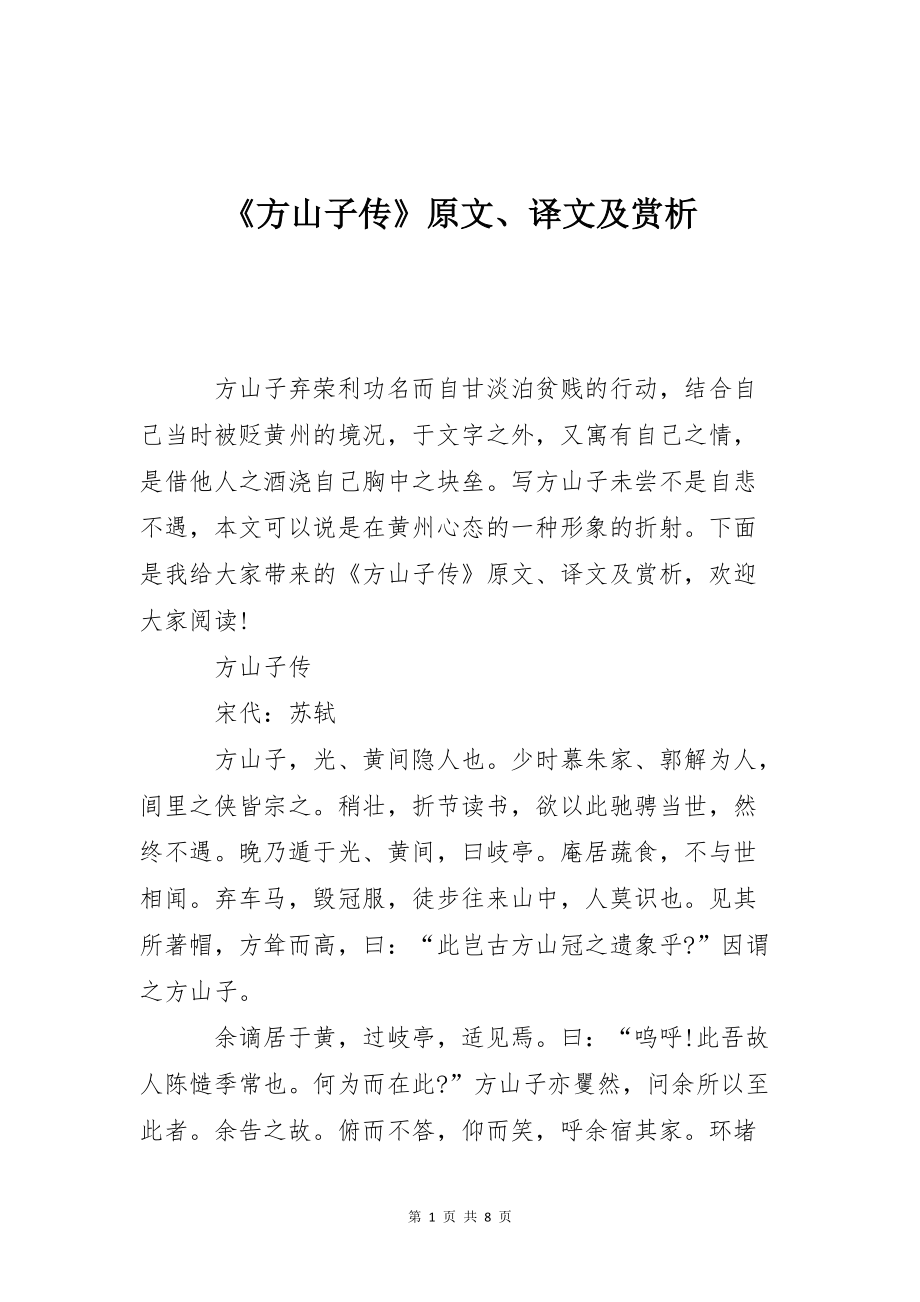 《方山子传》原文、译文及赏析

方山子弃荣利功名而自甘淡泊贫贱的行动，结合自己当时被贬黄州的境况，于文字之外，又寓有自己之情，是借他人之酒浇自己胸中之块垒。写方山子未尝不是自悲不遇，本文可以说是在黄州心态的一种形象的折射。下面是我给大家带来的《方山子传》原文、译文及赏析，欢迎大家阅读!

方山子传

宋代：苏轼

方山子，光、黄间隐人也。少时慕朱家、郭解为人，闾里之侠皆宗之。稍壮，折节读书，欲以此驰骋当世，然终不遇。晚乃遁于光、黄间，曰岐亭。庵居蔬食，不与世相闻。弃车马，毁冠服，徒步往来山中，人莫识也。见其所著帽，方耸而高，曰：“此岂古方山冠之遗象乎?”因谓之方山子。

余谪居于黄，过岐亭，适见焉。曰：“呜呼!此吾故人陈慥季常也。何为而在此?”方山子亦矍然，问余所以至此者。余告之故。俯而不答，仰而笑，呼余宿其家。环堵

第 1 页 共 8 页